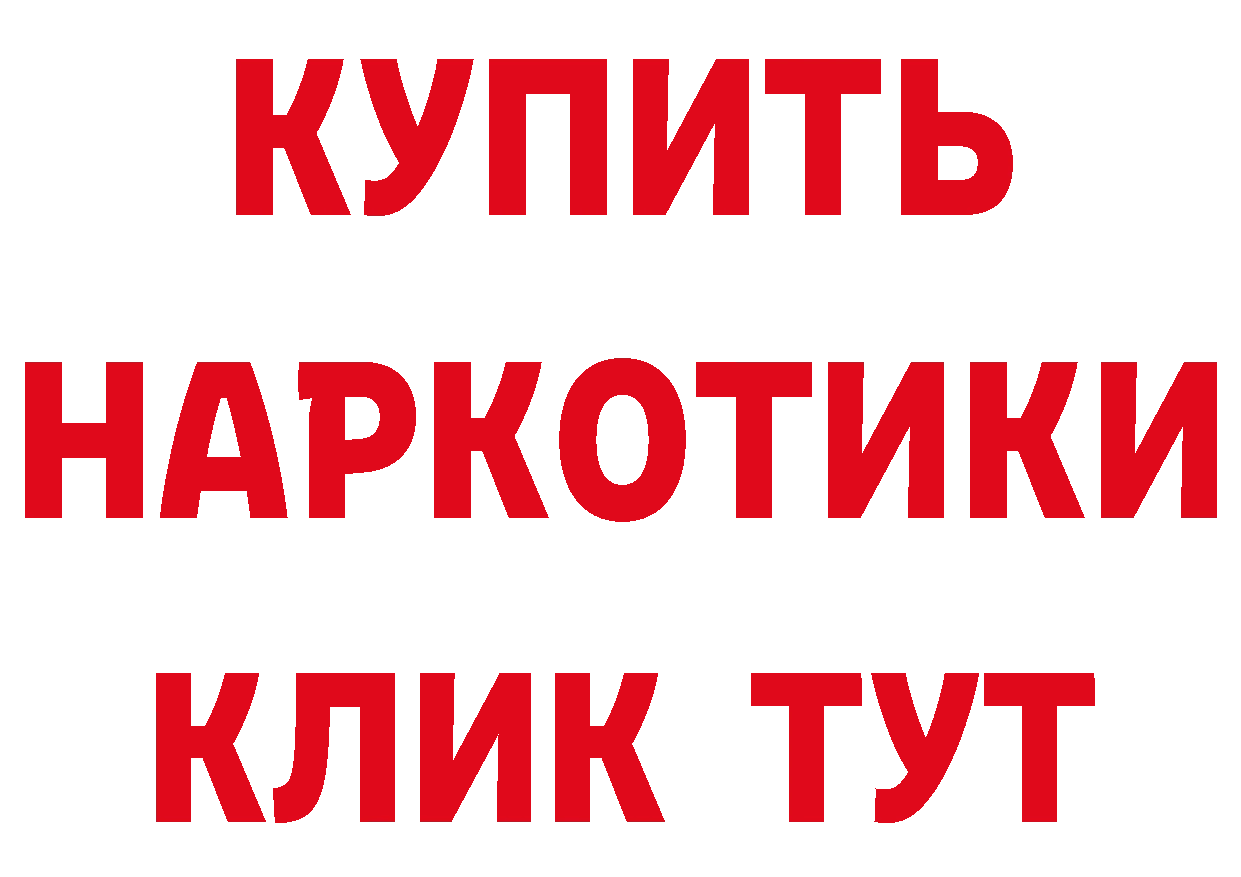 КУПИТЬ НАРКОТИКИ КЛИК ТУТ